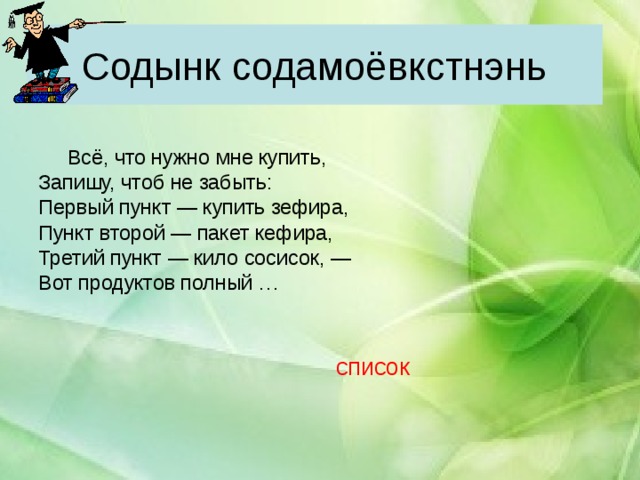 Содынк содамоёвкстнэнь

Всё, что нужно мне купить,
Запишу, чтоб не забыть:
Первый пункт — купить зефира,
Пункт второй — пакет кефира,
Третий пункт — кило сосисок, —
Вот продуктов полный …

список